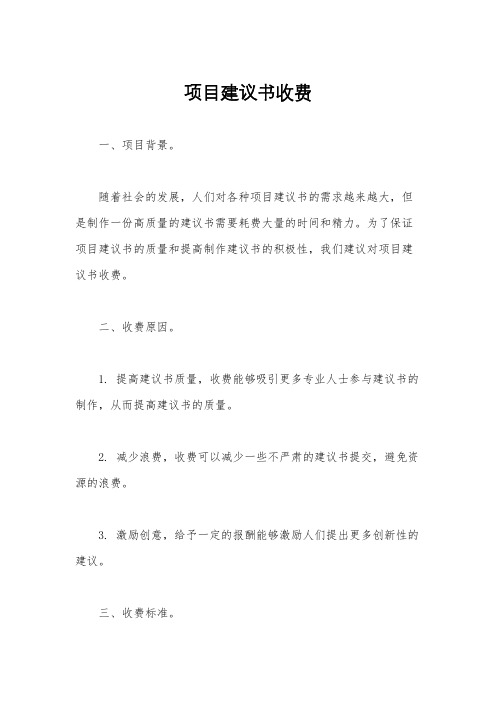 项目建议书收费

一、项目背景。

随着社会的发展，人们对各种项目建议书的需求越来越大，但是制作一份高质量的建议书需要耗费大量的时间和精力。为了保证项目建议书的质量和提高制作建议书的积极性，我们建议对项目建议书收费。

二、收费原因。

1. 提高建议书质量，收费能够吸引更多专业人士参与建议书的制作，从而提高建议书的质量。

2. 减少浪费，收费可以减少一些不严肃的建议书提交，避免资源的浪费。

3. 激励创意，给予一定的报酬能够激励人们提出更多创新性的建议。

三、收费标准。